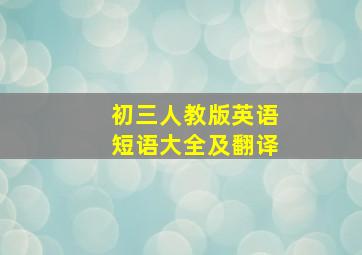 初三人教版英语
短语大全及翻译